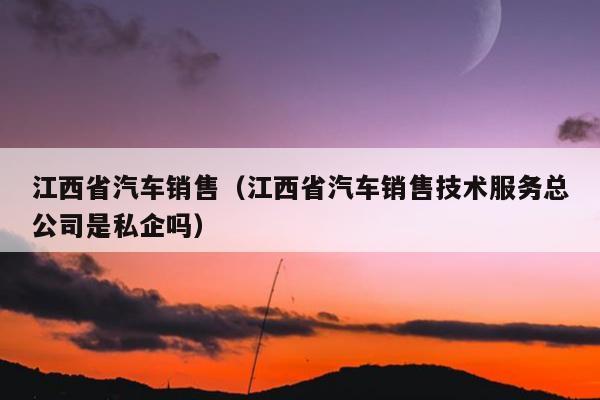 江西省汽车销售（江西省汽车销售技术服务总公司是私企吗）